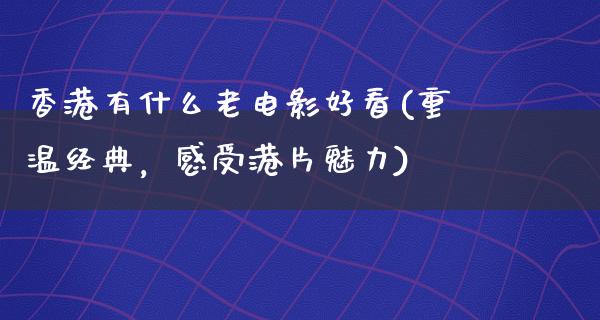 香港有什么老电影好看(重温经典，感受港片魅力)